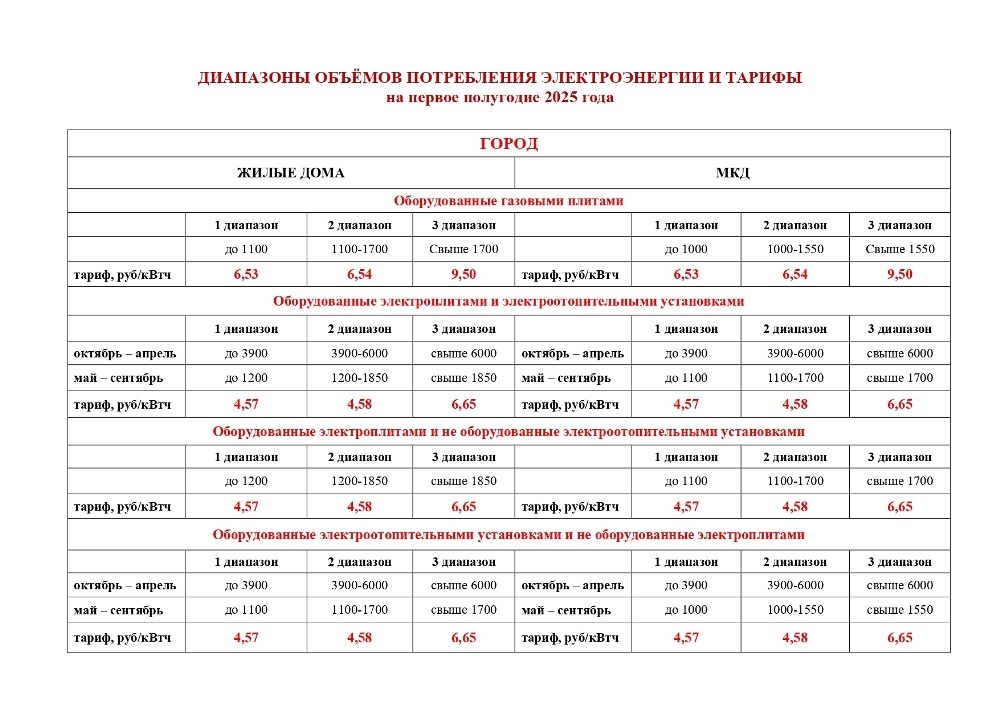 ДИАПАЗОНЫ ОБЪЁМОВ ПОТРЕБЛЕНИЯ ЭЛЕКТРОЭНЕРГИИ И ТАРИФЫ
на первое полугодие 2025 года

| ГОРОД | | | | | | | |
|---|---|---|---|---|---|---|---|
| ЖИЛЫЕ ДОМА | | | | МКД | | | |
| Оборудованные газовыми плитами | | | | | | | |
| | 1 диапазон | 2 диапазон | 3 диапазон | | 1 диапазон | 2 диапазон | 3 диапазон |
| | до 1100 | 1100-1700 | Свыше 1700 | | до 1000 | 1000-1550 | Свыше 1550 |
| тариф, руб/кВтч | 6,53 | 6,54 | 9,50 | тариф, руб/кВтч | 6,53 | 6,54 | 9,50 |
| Оборудованные электроплитами и электроотопительными установками | | | | | | | |
| | 1 диапазон | 2 диапазон | 3 диапазон | | 1 диапазон | 2 диапазон | 3 диапазон |
| октябрь – апрель | до 3900 | 3900-6000 | свыше 6000 | октябрь – апрель | до 3900 | 3900-6000 | свыше 6000 |
| май – сентябрь | до 1200 | 1200-1850 | свыше 1850 | май – сентябрь | до 1100 | 1100-1700 | свыше 1700 |
| тариф, руб/кВтч | 4,57 | 4,58 | 6,65 | тариф, руб/кВтч | 4,57 | 4,58 | 6,65 |
| Оборудованные электроплитами и не оборудованные электроотопительными установками | | | | | | | |
| | 1 диапазон | 2 диапазон | 3 диапазон | | 1 диапазон | 2 диапазон | 3 диапазон |
| | до 1200 | 1200-1850 | свыше 1850 | | до 1100 | 1100-1700 | свыше 1700 |
| тариф, руб/кВтч | 4,57 | 4,58 | 6,65 | тариф, руб/кВтч | 4,57 | 4,58 | 6,65 |
| Оборудованные электроотопительными установками и не оборудованные электроплитами | | | | | | | |
| | 1 диапазон | 2 диапазон | 3 диапазон | | 1 диапазон | 2 диапазон | 3 диапазон |
| октябрь – апрель | до 3900 | 3900-6000 | свыше 6000 | октябрь – апрель | до 3900 | 3900-6000 | свыше 6000 |
| май – сентябрь | до 1100 | 1100-1700 | свыше 1700 | май – сентябрь | до 1000 | 1000-1550 | свыше 1550 |
| тариф, руб/кВтч | 4,57 | 4,58 | 6,65 | тариф, руб/кВтч | 4,57 | 4,58 | 6,65 |